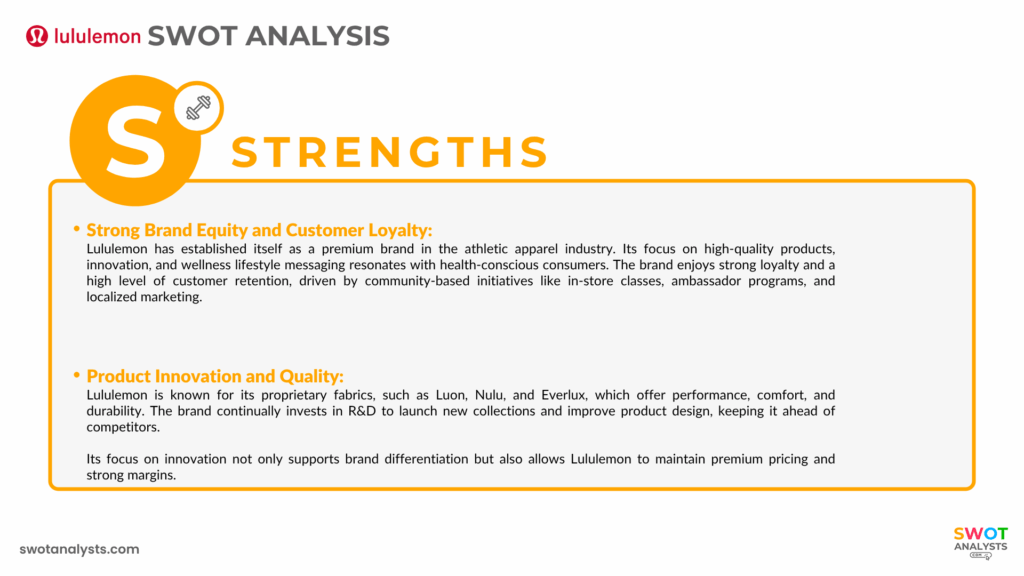 lululemon SWOT ANALYSIS

S

STRENGTHS

• Strong Brand Equity and Customer Loyalty:
Lululemon has established itself as a premium brand in the athletic apparel industry. Its focus on high-quality products, innovation, and wellness lifestyle messaging resonates with health-conscious consumers. The brand enjoys strong loyalty and a high level of customer retention, driven by community-based initiatives like in-store classes, ambassador programs, and localized marketing.

• Product Innovation and Quality:
Lululemon is known for its proprietary fabrics, such as Luon, Nulu, and Everlux, which offer performance, comfort, and durability. The brand continually invests in R&D to launch new collections and improve product design, keeping it ahead of competitors.

Its focus on innovation not only supports brand differentiation but also allows Lululemon to maintain premium pricing and strong margins.

swotanalysts.com

SWOT ANALYSTS